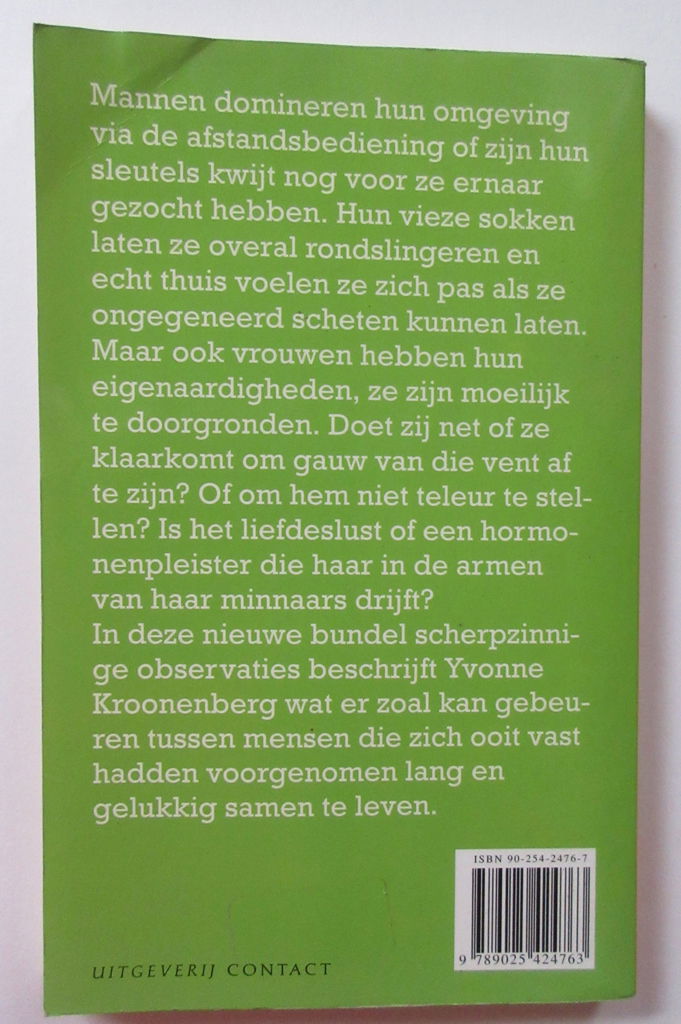 Mannen domineren hun omgeving via de afstandsbediening of zijn hun sleutels kwijt nog voor ze ernaar gezocht hebben. Hun vieze sokken laten ze overal rondslingeren en echt thuis voelen ze zich pas als ze ongegeneerd scheten kunnen laten. Maar ook vrouwen hebben hun eigenaardigheden, ze zijn moeilijk te doorgronden. Doet zij net of ze klaarkomt om gauw van die vent af te zijn? Of om hem niet teleur te stellen? Is het liefdeslust of een hormonenpleister die haar in de armen van haar minnaars drijft?
In deze nieuwe bundel scherpzinnige observaties beschrijft Yvonne Kroonenberg wat er zoal kan gebeuren tussen mensen die zich ooit vast hadden voorgenomen lang en gelukkig samen te leven.

ISBN 90-254-2476-7

9 789025 424763

UITGEVERIJ CONTACT